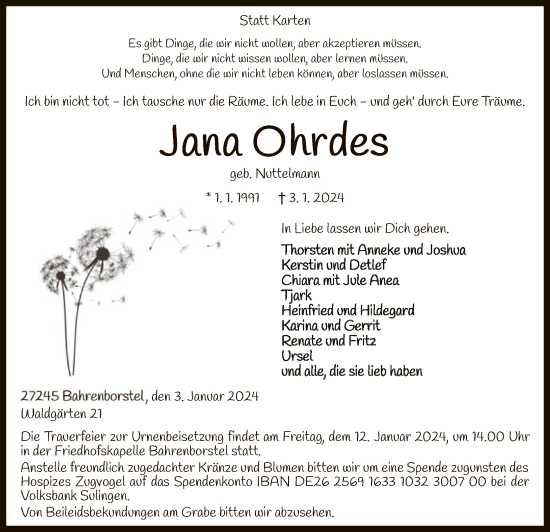 Statt Karten

Es gibt Dinge, die wir nicht wollen, aber akzeptieren müssen.
Dinge, die wir nicht wissen wollen, aber lernen müssen.
Und Menschen, ohne die wir nicht leben können, aber loslassen müssen.

Ich bin nicht tot – Ich tausche nur die Räume. Ich lebe in Euch – und geh' durch Eure Träume.

Jana Ohrdes

geb. Nuttelmann

* 1. 1. 1991 † 3. 1. 2024

In Liebe lassen wir Dich gehen.

Thorsten mit Anneke und Joshua
Kerstin und Detlef
Chiara mit Jule Anea
Tjark
Heinfried und Hildegard
Karina und Gerrit
Renate und Fritz
Ursel
und alle, die sie lieb haben

27245 Bahrenborstel, den 3. Januar 2024
Waldgärten 21

Die Trauerfeier zur Urnenbeisetzung findet am Freitag, dem 12. Januar 2024, um 14.00 Uhr in der Friedhofskapelle Bahrenborstel statt.
Anstelle freundlich zugedachter Kränze und Blumen bitten wir um eine Spende zugunsten des Hospizes Zugvogel auf das Spendenkonto IBAN DE26 2569 1633 1032 3007 00 bei der Volksbank Sulingen.
Von Beileidsbekundungen am Grabe bitten wir abzusehen.